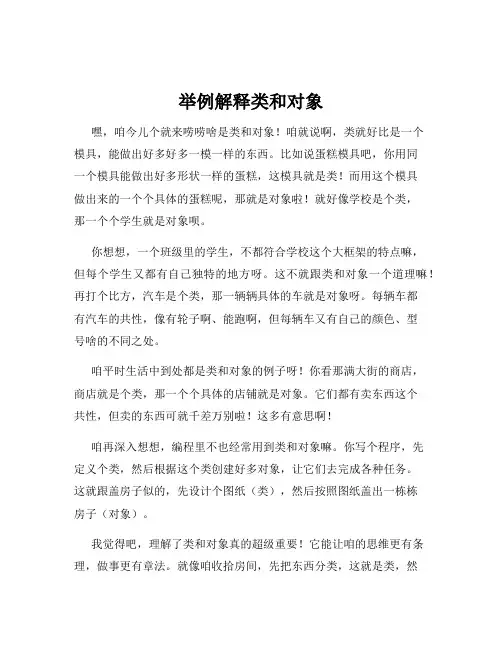 举例解释类和对象

嘿，咱今儿个就来唠唠啥是类和对象！咱就说啊，类就好比是一个模具，能做出好多好多一模一样的东西。比如说蛋糕模具吧，你用同一个模具能做出好多形状一样的蛋糕，这模具就是类！而用这个模具做出来的一个个具体的蛋糕呢，那就是对象啦！就好像学校是个类，那一个个学生就是对象呗。

你想想，一个班级里的学生，不都符合学校这个大框架的特点嘛，但每个学生又都有自己独特的地方呀。这不就跟类和对象一个道理嘛！再打个比方，汽车是个类，那一辆辆具体的车就是对象呀。每辆车都有汽车的共性，像有轮子啊、能跑啊，但每辆车又有自己的颜色、型号啥的不同之处。

咱平时生活中到处都是类和对象的例子呀！你看那满大街的商店，商店就是个类，那一个个具体的店铺就是对象。它们都有卖东西这个共性，但卖的东西可就千差万别啦！这多有意思啊！

咱再深入想想，编程里不也经常用到类和对象嘛。你写个程序，先定义个类，然后根据这个类创建好多对象，让它们去完成各种任务。这就跟盖房子似的，先设计个图纸（类），然后按照图纸盖出一栋栋房子（对象）。

我觉得吧，理解了类和对象真的超级重要！它能让咱的思维更有条理，做事更有章法。就像咱收拾房间，先把东西分类，这就是类，然